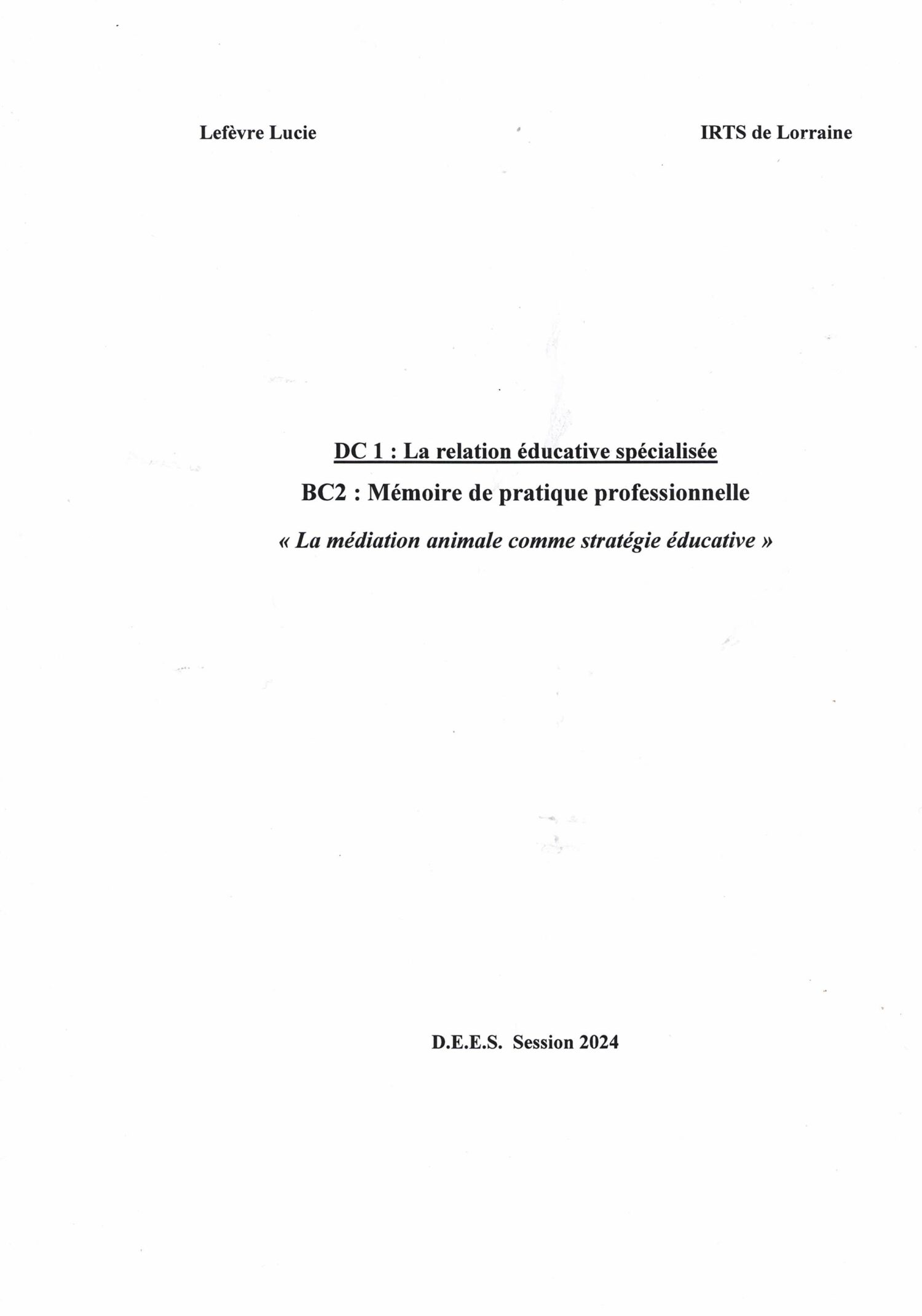 Lefèvre Lucie

IRTS de Lorraine

DC 1 : La relation éducative spécialisée

BC2 : Mémoire de pratique professionnelle

« La médiation animale comme stratégie éducative »

D.E.E.S. Session 2024